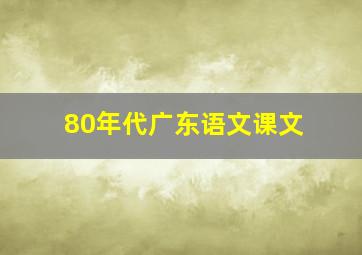 80年代广东语文课文